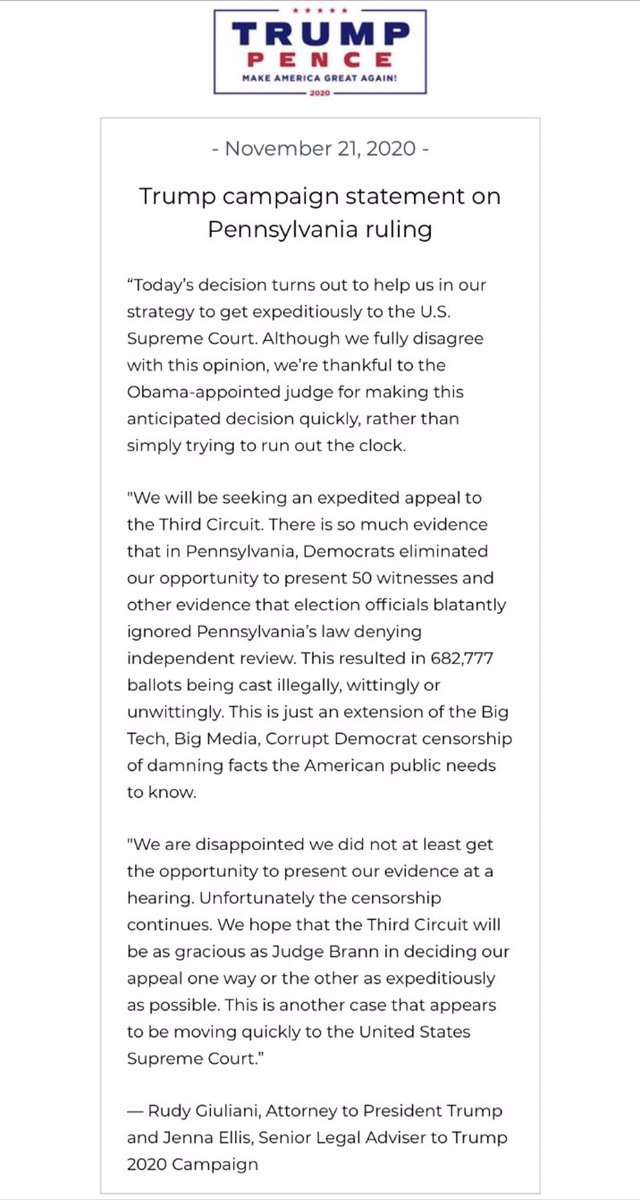 TRUMP
PENCE
MAKE AMERICA GREAT AGAIN!
2020

- November 21, 2020 -

Trump campaign statement on Pennsylvania ruling

“Today’s decision turns out to help us in our strategy to get expeditiously to the U.S. Supreme Court. Although we fully disagree with this opinion, we’re thankful to the Obama-appointed judge for making this anticipated decision quickly, rather than simply trying to run out the clock.

"We will be seeking an expedited appeal to the Third Circuit. There is so much evidence that in Pennsylvania, Democrats eliminated our opportunity to present 50 witnesses and other evidence that election officials blatantly ignored Pennsylvania’s law denying independent review. This resulted in 682,777 ballots being cast illegally, wittingly or unwittingly. This is just an extension of the Big Tech, Big Media, Corrupt Democrat censorship of damning facts the American public needs to know.

"We are disappointed we did not at least get the opportunity to present our evidence at a hearing. Unfortunately the censorship continues. We hope that the Third Circuit will be as gracious as Judge Brann in deciding our appeal one way or the other as expeditiously as possible. This is another case that appears to be moving quickly to the United States Supreme Court.”

— Rudy Giuliani, Attorney to President Trump and Jenna Ellis, Senior Legal Adviser to Trump 2020 Campaign